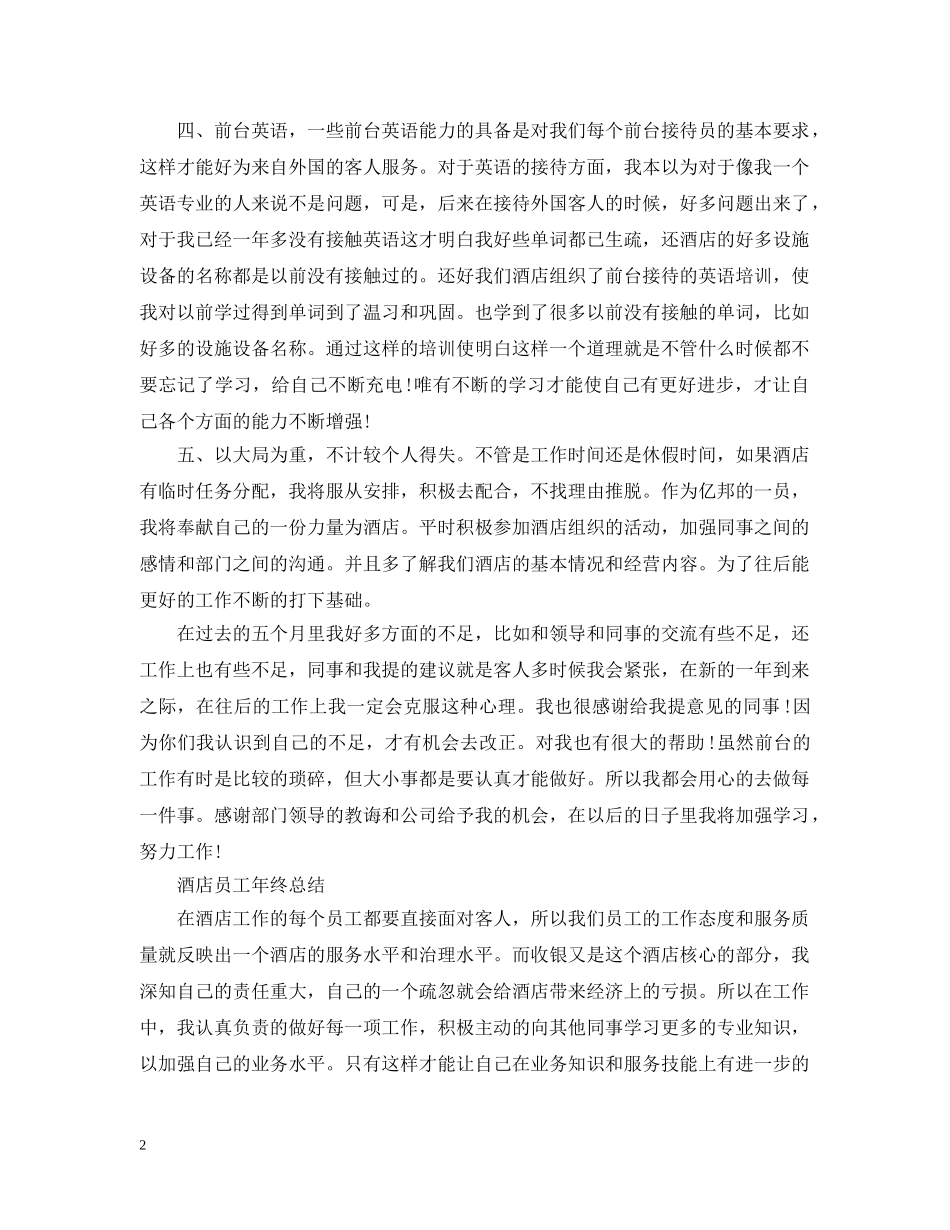 四、前台英语，一些前台英语能力的具备是对我们每个前台接待员的基本要求，这样才能好为来自外国的客人服务。对于英语的接待方面，我本以为对于像我一个英语专业的人来说不是问题，可是，后来在接待外国客人的时候，好多问题出来了，对于我已经一年多没有接触英语这才明白我好些单词都已生疏，还酒店的好多设施设备的名称都是以前没有接触过的。还好我们酒店组织了前台接待的英语培训，使我对以前学过得到单词到了温习和巩固。也学到了很多以前没有接触的单词，比如好多的设施设备名称。通过这样的培训使明白这样一个道理就是不管什么时候都不要忘记了学习，给自己不断充电!唯有不断的学习才能使自己有更好进步，才让自己各个方面的能力不断增强!

五、以大局为重，不计较个人得失。不管是工作时间还是休假时间，如果酒店有临时任务分配，我将服从安排，积极去配合，不找理由推脱。作为亿邦的一员，我将奉献自己的一份力量为酒店。平时积极参加酒店组织的活动，加强同事之间的感情和部门之间的沟通。并且多了解我们酒店的基本情况和经营内容。为了往后能更好的工作不断的打下基础。

在过去的五个月里我好多方面的不足，比如和领导和同事的交流有些不足，还工作上也有些不足，同事和我提的建议就是客人多时候我会紧张，在新的一年到来之际，在往后的工作上我一定会克服这种心理。我也很感谢给我提意见的同事!因为你们我认识到自己的不足，才有机会去改正。对我也有很大的帮助!虽然前台的工作有时是比较的琐碎，但大小事都是要认真才能做好。所以我都会用心的去做每一件事。感谢部门领导的教诲和公司给予我的机会，在以后的日子里我将加强学习，努力工作!

酒店员工年终总结

在酒店工作的每个员工都要直接面对客人，所以我们员工的工作态度和服务质量就反映出一个酒店的服务水平和治理水平。而收银又是这个酒店核心的部分，我深知自己的责任重大，自己的一个疏忽就会给酒店带来经济上的亏损。所以在工作中，我认真负责的做好每一项工作，积极主动的向其他同事学习更多的专业知识，以加强自己的业务水平。只有这样才能让自己在业务知识和服务技能上有进一步的

2